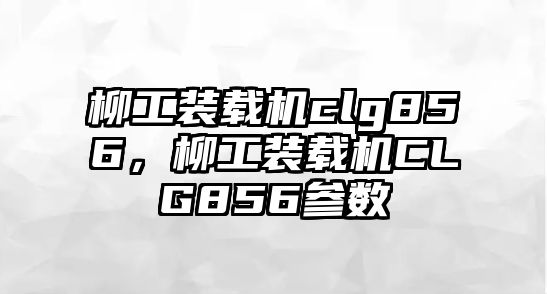 柳工装载机clg856，柳工装载机CLG856参数